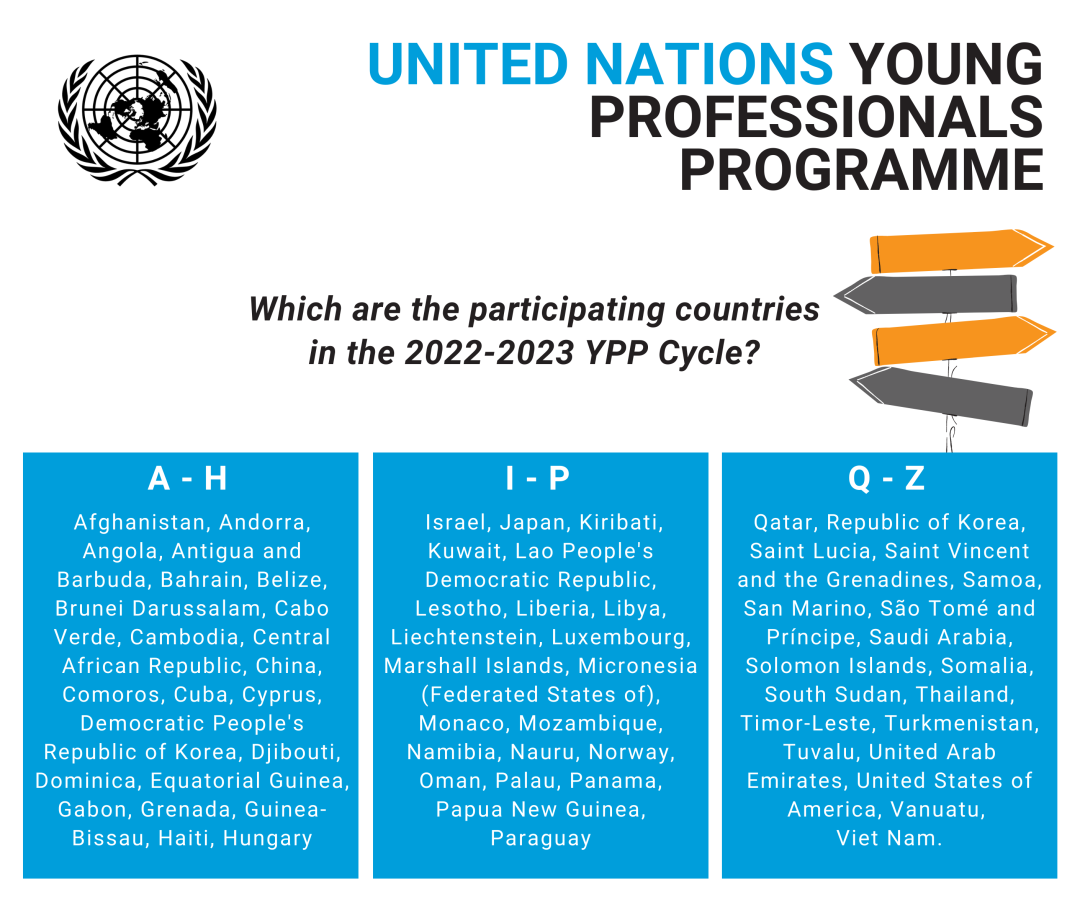 UNITED NATIONS YOUNG PROFESSIONALS PROGRAMME

Which are the participating countries in the 2022-2023 YPP Cycle?

A - H

Afghanistan, Andorra, Angola, Antigua and Barbuda, Bahrain, Belize, Brunei Darussalam, Cabo Verde, Cambodia, Central African Republic, China, Comoros, Cuba, Cyprus, Democratic People's Republic of Korea, Djibouti, Dominica, Equatorial Guinea, Gabon, Grenada, Guinea-Bissau, Haiti, Hungary

I - P

Israel, Japan, Kiribati, Kuwait, Lao People's Democratic Republic, Lesotho, Liberia, Libya, Liechtenstein, Luxembourg, Marshall Islands, Micronesia (Federated States of), Monaco, Mozambique, Namibia, Nauru, Norway, Oman, Palau, Panama, Papua New Guinea, Paraguay

Q - Z

Qatar, Republic of Korea, Saint Lucia, Saint Vincent and the Grenadines, Samoa, San Marino, São Tomé and Príncipe, Saudi Arabia, Solomon Islands, Somalia, South Sudan, Thailand, Timor-Leste, Turkmenistan, Tuvalu, United Arab Emirates, United States of America, Vanuatu, Viet Nam.